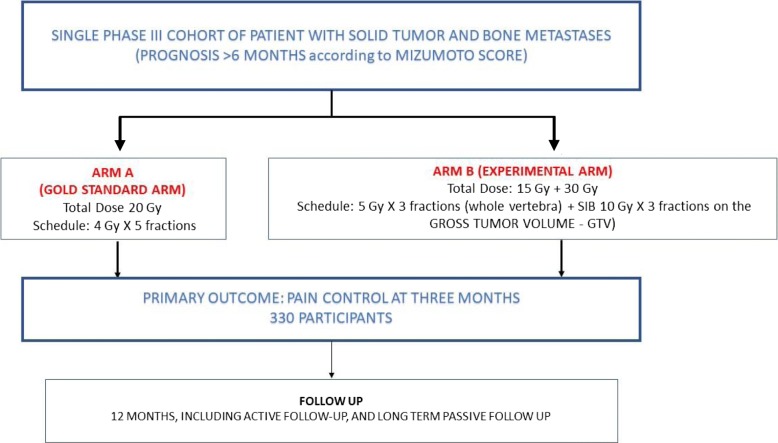 SINGLE PHASE III COHORT OF PATIENT WITH SOLID TUMOR AND BONE METASTASES (PROGNOSIS >6 MONTHS according to MIZUMOTO SCORE)

ARM A (GOLD STANDARD ARM)
Total Dose 20 Gy
Schedule: 4 Gy X 5 fractions

ARM B (EXPERIMENTAL ARM)
Total Dose: 15 Gy + 30 Gy
Schedule: 5 Gy X 3 fractions (whole vertebra) + SIB 10 Gy X 3 fractions on the GROSS TUMOR VOLUME - GTV)

PRIMARY OUTCOME: PAIN CONTROL AT THREE MONTHS
330 PARTICIPANTS

FOLLOW UP
12 MONTHS, INCLUDING ACTIVE FOLLOW-UP, AND LONG TERM PASSIVE FOLLOW UP